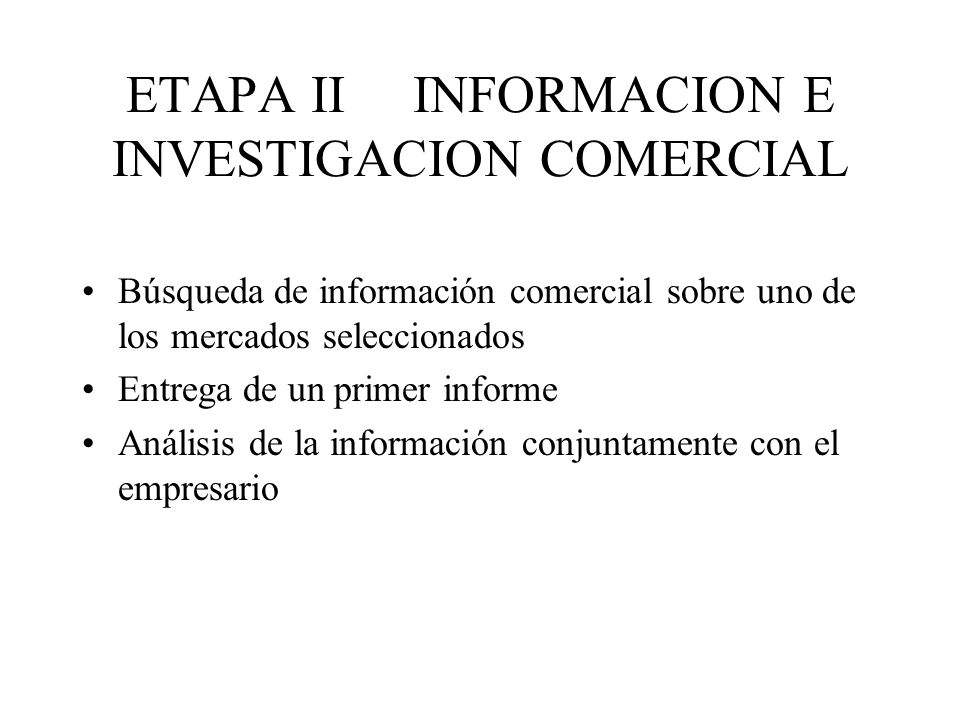 ETAPA II INFORMACION E INVESTIGACION COMERCIAL

• Búsqueda de información comercial sobre uno de los mercados seleccionados
• Entrega de un primer informe
• Análisis de la información conjuntamente con el empresario